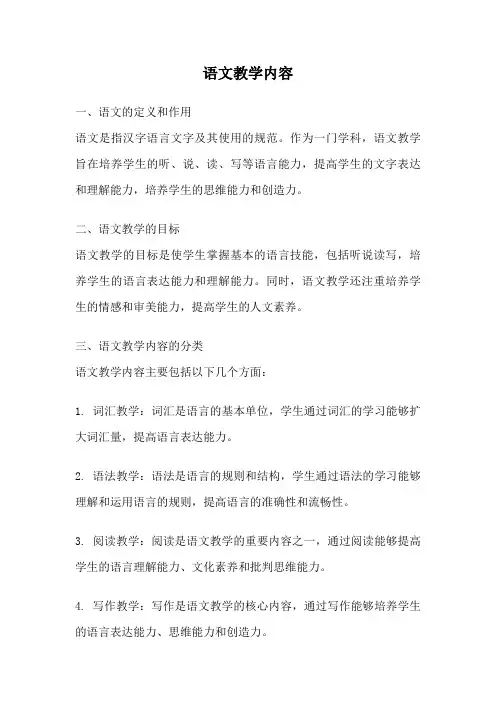 语文教学内容

一、语文的定义和作用
语文是指汉字语言文字及其使用的规范。作为一门学科，语文教学旨在培养学生的听、说、读、写等语言能力，提高学生的文字表达和理解能力，培养学生的思维能力和创造力。

二、语文教学的目标
语文教学的目标是使学生掌握基本的语言技能，包括听说读写，培养学生的语言表达能力和理解能力。同时，语文教学还注重培养学生的情感和审美能力，提高学生的人文素养。

三、语文教学内容的分类
语文教学内容主要包括以下几个方面：

1. 词汇教学：词汇是语言的基本单位，学生通过词汇的学习能够扩大词汇量，提高语言表达能力。

2. 语法教学：语法是语言的规则和结构，学生通过语法的学习能够理解和运用语言的规则，提高语言的准确性和流畅性。

3. 阅读教学：阅读是语文教学的重要内容之一，通过阅读能够提高学生的语言理解能力、文化素养和批判思维能力。

4. 写作教学：写作是语文教学的核心内容，通过写作能够培养学生的语言表达能力、思维能力和创造力。